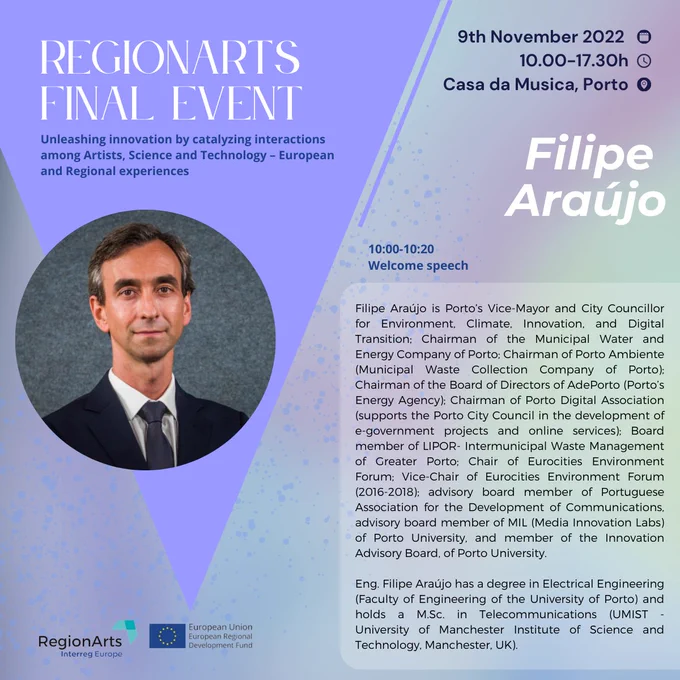 REGIONARTS
FINAL EVENT

Unleashing innovation by catalyzing interactions among Artists, Science and Technology – European and Regional experiences

9th November 2022
10.00–17.30h
Casa da Musica, Porto

Filipe
Araújo

10:00-10:20
Welcome speech

Filipe Araújo is Porto's Vice-Mayor and City Councillor for Environment, Climate, Innovation, and Digital Transition; Chairman of the Municipal Water and Energy Company of Porto; Chairman of Porto Ambiente (Municipal Waste Collection Company of Porto); Chairman of the Board of Directors of AdePorto (Porto's Energy Agency); Chairman of Porto Digital Association (supports the Porto City Council in the development of e-government projects and online services); Board member of LIPOR- Intermunicipal Waste Management of Greater Porto; Chair of Eurocities Environment Forum; Vice-Chair of Eurocities Environment Forum (2016-2018); advisory board member of Portuguese Association for the Development of Communications, advisory board member of MIL (Media Innovation Labs) of Porto University, and member of the Innovation Advisory Board, of Porto University.

Eng. Filipe Araújo has a degree in Electrical Engineering (Faculty of Engineering of the University of Porto) and holds a M.Sc. in Telecommunications (UMIST - University of Manchester Institute of Science and Technology, Manchester, UK).

RegionArts
Interreg Europe

European Union
European Regional
Development Fund